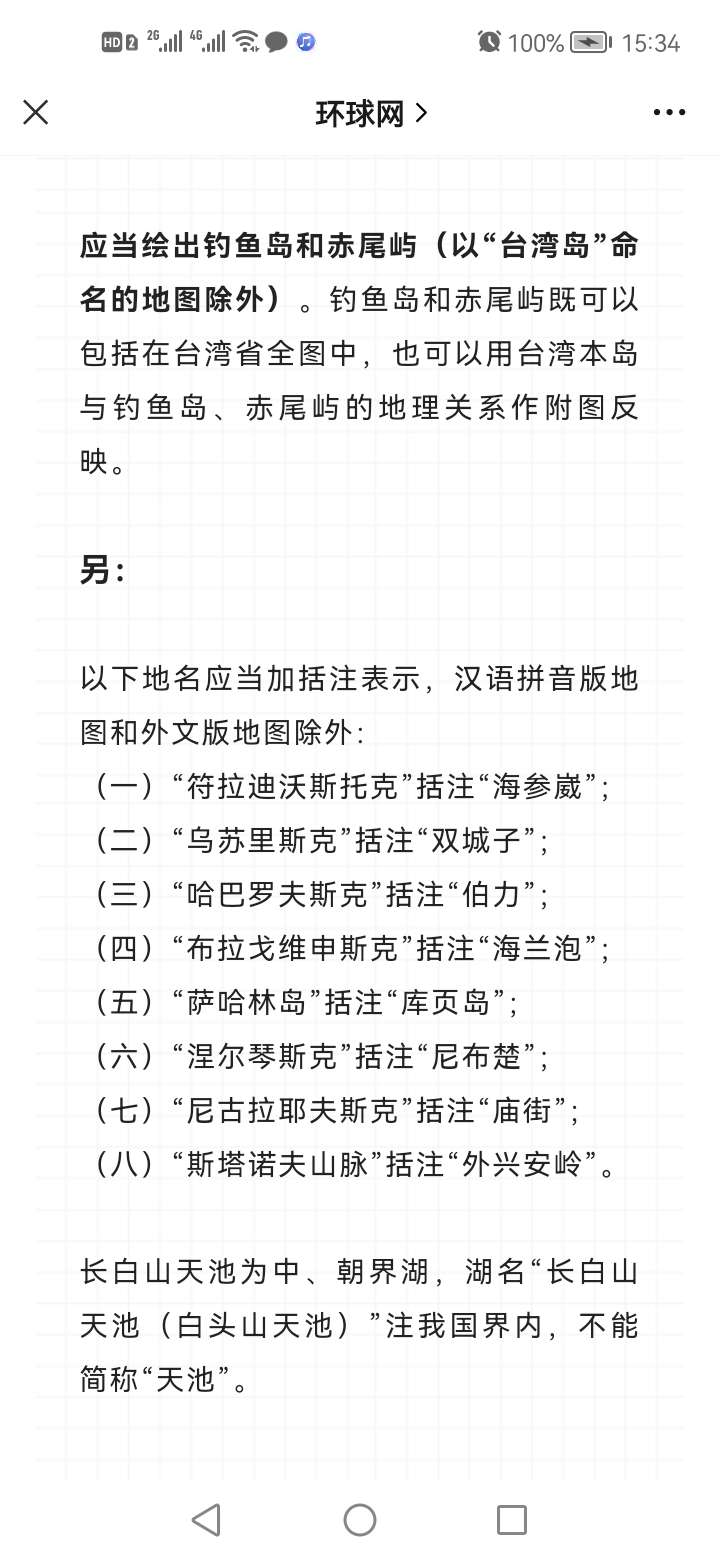 HD 2 2G 4G 100% 15:34

环球网 >

应当绘出钓鱼岛和赤尾屿（以“台湾岛”命名的地图除外）。钓鱼岛和赤尾屿既可以包括在台湾省全图中，也可以用台湾本岛与钓鱼岛、赤尾屿的地理关系作附图反映。

另：

以下地名应当加括注表示，汉语拼音版地图和外文版地图除外：
（一）“符拉迪沃斯托克”括注“海参崴”；
（二）“乌苏里斯克”括注“双城子”；
（三）“哈巴罗夫斯克”括注“伯力”；
（四）“布拉戈维申斯克”括注“海兰泡”；
（五）“萨哈林岛”括注“库页岛”；
（六）“涅尔琴斯克”括注“尼布楚”；
（七）“尼古拉耶夫斯克”括注“庙街”；
（八）“斯塔诺夫山脉”括注“外兴安岭”。

长白山天池为中、朝界湖，湖名“长白山天池（白头山天池）”注我国界内，不能简称“天池”。